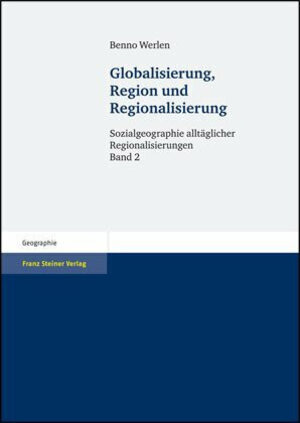 Benno Werlen

Globalisierung, Region und Regionalisierung

Sozialgeographie alltäglicher Regionalisierungen
Band 2

Geographie

Franz Steiner Verlag